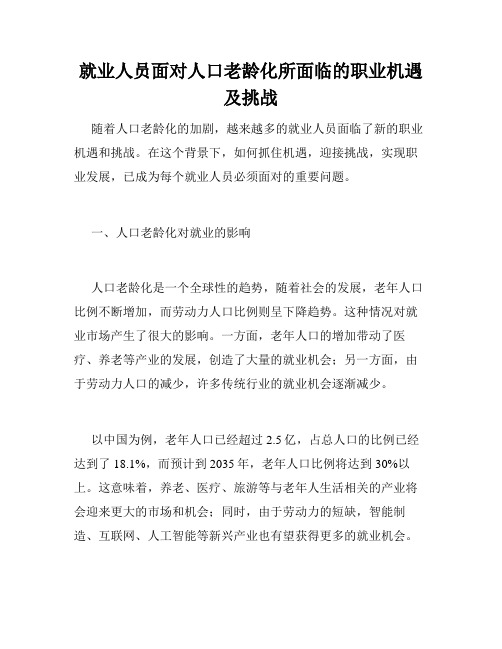 就业人员面对人口老龄化所面临的职业机遇及挑战

随着人口老龄化的加剧，越来越多的就业人员面临了新的职业机遇和挑战。在这个背景下，如何抓住机遇，迎接挑战，实现职业发展，已成为每个就业人员必须面对的重要问题。

一、人口老龄化对就业的影响

人口老龄化是一个全球性的趋势，随着社会的发展，老年人口比例不断增加，而劳动力人口比例则呈下降趋势。这种情况对就业市场产生了很大的影响。一方面，老年人口的增加带动了医疗、养老等产业的发展，创造了大量的就业机会；另一方面，由于劳动力人口的减少，许多传统行业的就业机会逐渐减少。

以中国为例，老年人口已经超过 2.5 亿，占总人口的比例已经达到了 18.1%，而预计到 2035 年，老年人口比例将达到 30%以上。这意味着，养老、医疗、旅游等与老年人生活相关的产业将会迎来更大的市场和机会；同时，由于劳动力的短缺，智能制造、互联网、人工智能等新兴产业也有望获得更多的就业机会。